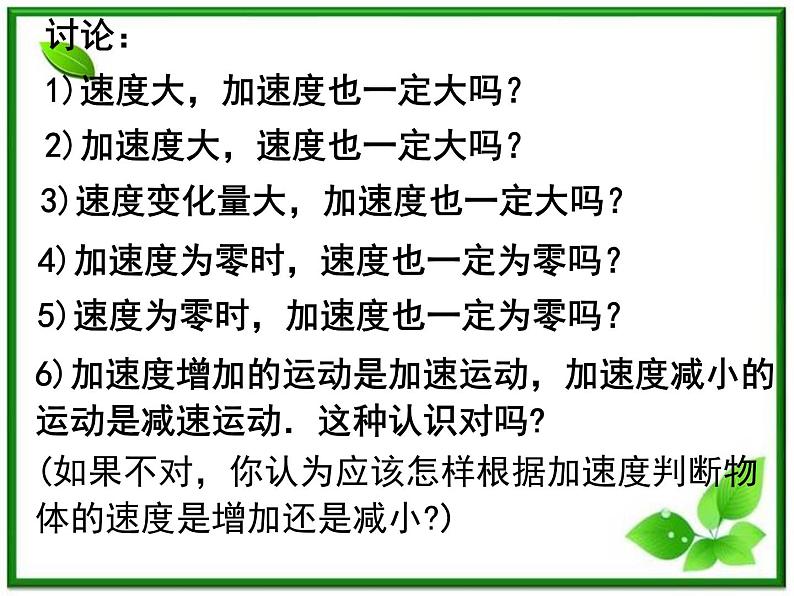 讨论：

1)速度大，加速度也一定大吗？

2)加速度大，速度也一定大吗？

3)速度变化量大，加速度也一定大吗？

4)加速度为零时，速度也一定为零吗？

5)速度为零时，加速度也一定为零吗？

6)加速度增加的运动是加速运动，加速度减小的运动是减速运动. 这种认识对吗?

(如果不对，你认为应该怎样根据加速度判断物体的速度是增加还是减小?)